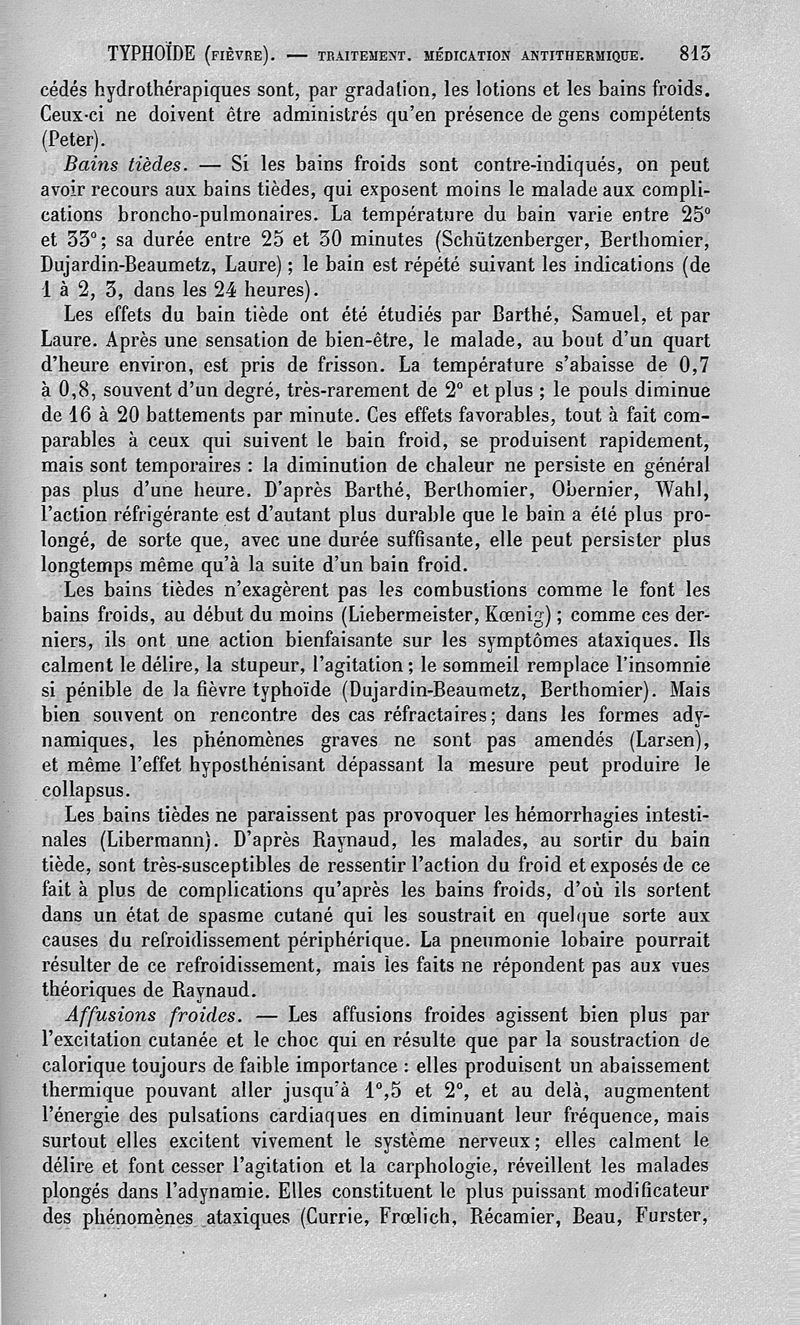 TYPHOÏDE (FIÈVRE). — TRAITEMENT. MÉDICATION ANTITHERMIQUE. 813

cédés hydrothérapiques sont, par gradation, les lotions et les bains froids. Ceux-ci ne doivent être administrés qu'en présence de gens compétents (Peter).

Bains tièdes. — Si les bains froids sont contre-indiqués, on peut avoir recours aux bains tièdes, qui exposent moins le malade aux complications broncho-pulmonaires. La température du bain varie entre 25° et 33°; sa durée entre 25 et 30 minutes (Schützenberger, Berthomier, Dujardin-Beaumetz, Laure) ; le bain est répété suivant les indications (de 1 à 2, 3, dans les 24 heures).

Les effets du bain tiède ont été étudiés par Barthé, Samuel, et par Laure. Après une sensation de bien-être, le malade, au bout d'un quart d'heure environ, est pris de frisson. La température s'abaisse de 0,7 à 0,8, souvent d'un degré, très-rarement de 2° et plus ; le pouls diminue de 16 à 20 battements par minute. Ces effets favorables, tout à fait comparables à ceux qui suivent le bain froid, se produisent rapidement, mais sont temporaires : la diminution de chaleur ne persiste en général pas plus d'une heure. D'après Barthé, Berthomier, Obernier, Wahl, l'action réfrigérante est d'autant plus durable que le bain a été plus prolongé, de sorte que, avec une durée suffisante, elle peut persister plus longtemps même qu'à la suite d'un bain froid.

Les bains tièdes n'exagèrent pas les combustions comme le font les bains froids, au début du moins (Liebermeister, Kœnig) ; comme ces derniers, ils ont une action bienfaisante sur les symptômes ataxiques. Ils calment le délire, la stupeur, l'agitation ; le sommeil remplace l'insomnie si pénible de la fièvre typhoïde (Dujardin-Beaumetz, Berthomier). Mais bien souvent on rencontre des cas réfractaires ; dans les formes adynamiques, les phénomènes graves ne sont pas amendés (Larsen), et même l'effet hyposthénisant dépassant la mesure peut produire le collapsus.

Les bains tièdes ne paraissent pas provoquer les hémorrhagies intestinales (Libermann). D'après Raynaud, les malades, au sortir du bain tiède, sont très-susceptibles de ressentir l'action du froid et exposés de ce fait à plus de complications qu'après les bains froids, d'où ils sortent dans un état de spasme cutané qui les soustrait en quelque sorte aux causes du refroidissement périphérique. La pneumonie lobaire pourrait résulter de ce refroidissement, mais les faits ne répondent pas aux vues théoriques de Raynaud.

Affusions froides. — Les affusions froides agissent bien plus par l'excitation cutanée et le choc qui en résulte que par la soustraction de calorique toujours de faible importance : elles produisent un abaissement thermique pouvant aller jusqu'à 1°,5 et 2°, et au delà, augmentent l'énergie des pulsations cardiaques en diminuant leur fréquence, mais surtout elles excitent vivement le système nerveux ; elles calment le délire et font cesser l'agitation et la carphologie, réveillent les malades plongés dans l'adynamie. Elles constituent le plus puissant modificateur des phénomènes ataxiques (Currie, Frœlich, Récamier, Beau, Furster,